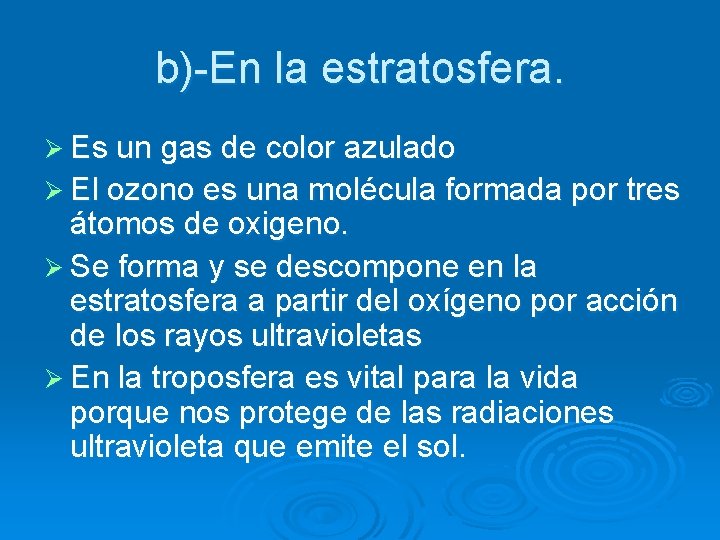 b)-En la estratosfera.

➢ Es un gas de color azulado

➢ El ozono es una molécula formada por tres átomos de oxigeno.

➢ Se forma y se descompone en la estratosfera a partir del oxígeno por acción de los rayos ultravioletas

➢ En la troposfera es vital para la vida porque nos protege de las radiaciones ultravioleta que emite el sol.